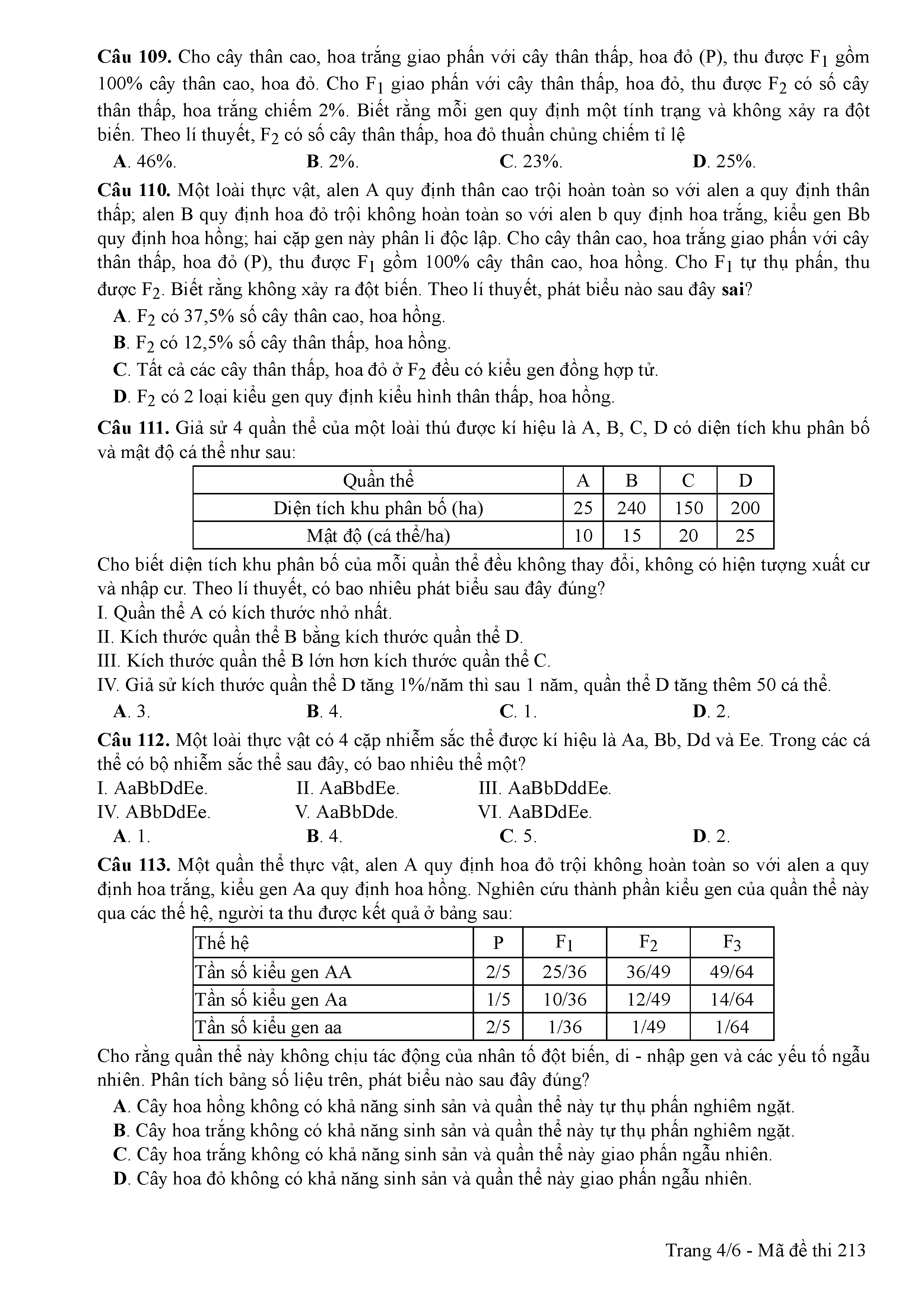 **Câu 109.** Cho cây thân cao, hoa trắng giao phấn với cây thân thấp, hoa đỏ (P), thu được $F_1$ gồm 100% cây thân cao, hoa đỏ. Cho $F_1$ giao phấn với cây thân thấp, hoa đỏ, thu được $F_2$ có số cây thân thấp, hoa trắng chiếm 2%. Biết rằng mỗi gen quy định một tính trạng và không xảy ra đột biến. Theo lí thuyết, $F_2$ có số cây thân thấp, hoa đỏ thuần chủng chiếm tỉ lệ

**A**. 46%. **B**. 2%. **C**. 23%. **D**. 25%.

**Câu 110.** Một loài thực vật, alen A quy định thân cao trội hoàn toàn so với alen a quy định thân thấp; alen B quy định hoa đỏ trội không hoàn toàn so với alen b quy định hoa trắng, kiểu gen Bb quy định hoa hồng; hai cặp gen này phân li độc lập. Cho cây thân cao, hoa trắng giao phấn với cây thân thấp, hoa đỏ (P), thu được $F_1$ gồm 100% cây thân cao, hoa hồng. Cho $F_1$ tự thụ phấn, thu được $F_2$. Biết rằng không xảy ra đột biến. Theo lí thuyết, phát biểu nào sau đây **sai**?

**A**. $F_2$ có 37,5% số cây thân cao, hoa hồng.

**B**. $F_2$ có 12,5% số cây thân thấp, hoa hồng.

**C**. Tất cả các cây thân thấp, hoa đỏ ở $F_2$ đều có kiểu gen đồng hợp tử.

**D**. $F_2$ có 2 loại kiểu gen quy định kiểu hình thân thấp, hoa hồng.

**Câu 111.** Giả sử 4 quần thể của một loài thú được kí hiệu là A, B, C, D có diện tích khu phân bố và mật độ cá thể như sau:

| Quần thể | A | B | C | D |
|---|---|---|---|---|
| Diện tích khu phân bố (ha) | 25 | 240 | 150 | 200 |
| Mật độ (cá thể/ha) | 10 | 15 | 20 | 25 |

Cho biết diện tích khu phân bố của mỗi quần thể đều không thay đổi, không có hiện tượng xuất cư và nhập cư. Theo lí thuyết, có bao nhiêu phát biểu sau đây đúng?
I. Quần thể A có kích thước nhỏ nhất.
II. Kích thước quần thể B bằng kích thước quần thể D.
III. Kích thước quần thể B lớn hơn kích thước quần thể C.
IV. Giả sử kích thước quần thể D tăng 1%/năm thì sau 1 năm, quần thể D tăng thêm 50 cá thể.

**A**. 3. **B**. 4. **C**. 1. **D**. 2.

**Câu 112.** Một loài thực vật có 4 cặp nhiễm sắc thể được kí hiệu là Aa, Bb, Dd và Ee. Trong các cá thể có bộ nhiễm sắc thể sau đây, có bao nhiêu thể một?
I. AaBbDdEe. II. AaBbdEe. III. AaBbDddEe.
IV. ABbDdEe. V. AaBbDde. VI. AaBDdEe.

**A**. 1. **B**. 4. **C**. 5. **D**. 2.

**Câu 113.** Một quần thể thực vật, alen A quy định hoa đỏ trội không hoàn toàn so với alen a quy định hoa trắng, kiểu gen Aa quy định hoa hồng. Nghiên cứu thành phần kiểu gen của quần thể này qua các thế hệ, người ta thu được kết quả ở bảng sau:

| Thế hệ | P | $F_1$ | $F_2$ | $F_3$ |
|---|---|---|---|---|
| Tần số kiểu gen AA | 2/5 | 25/36 | 36/49 | 49/64 |
| Tần số kiểu gen Aa | 1/5 | 10/36 | 12/49 | 14/64 |
| Tần số kiểu gen aa | 2/5 | 1/36 | 1/49 | 1/64 |

Cho rằng quần thể này không chịu tác động của nhân tố đột biến, di - nhập gen và các yếu tố ngẫu nhiên. Phân tích bảng số liệu trên, phát biểu nào sau đây đúng?

**A**. Cây hoa hồng không có khả năng sinh sản và quần thể này tự thụ phấn nghiêm ngặt.

**B**. Cây hoa trắng không có khả năng sinh sản và quần thể này tự thụ phấn nghiêm ngặt.

**C**. Cây hoa trắng không có khả năng sinh sản và quần thể này giao phấn ngẫu nhiên.

**D**. Cây hoa đỏ không có khả năng sinh sản và quần thể này giao phấn ngẫu nhiên.

Trang 4/6 - Mã đề thi 213